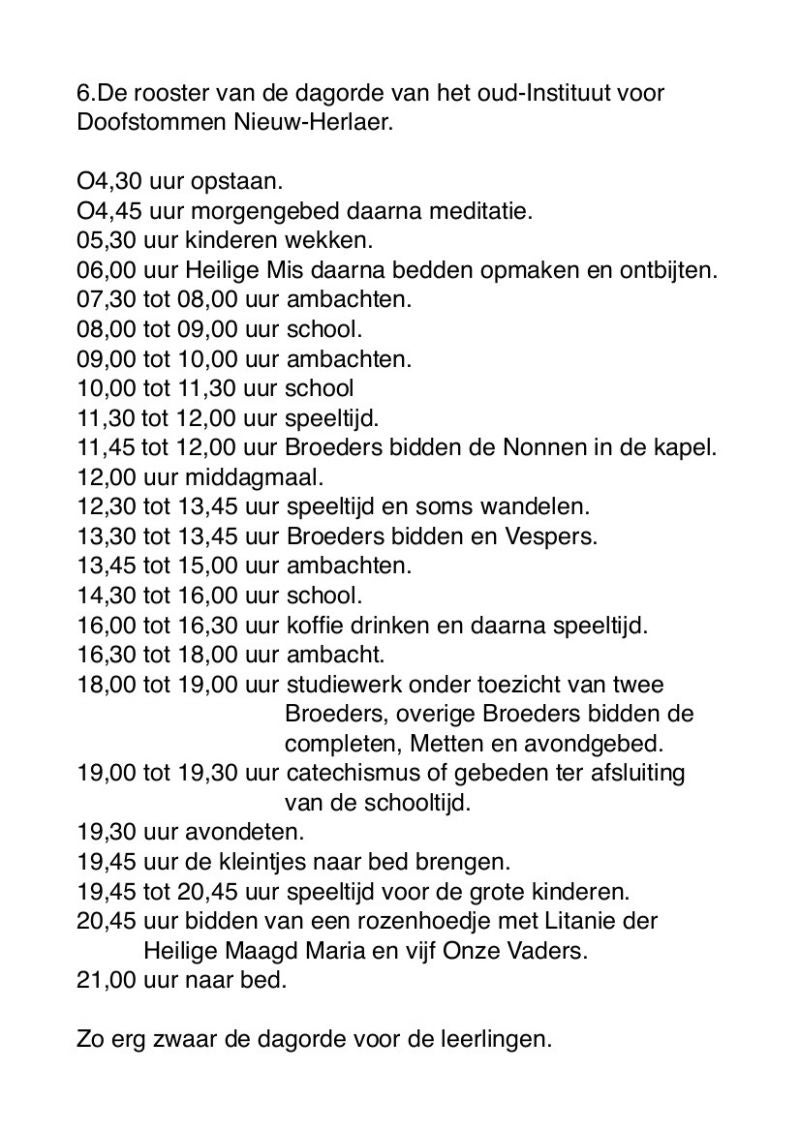 6.De rooster van de dagorde van het oud-Instituut voor Doofstommen Nieuw-Herlaer.

O4,30 uur opstaan.
O4,45 uur morgengebed daarna meditatie.
05,30 uur kinderen wekken.
06,00 uur Heilige Mis daarna bedden opmaken en ontbijten.
07,30 tot 08,00 uur ambachten.
08,00 tot 09,00 uur school.
09,00 tot 10,00 uur ambachten.
10,00 tot 11,30 uur school
11,30 tot 12,00 uur speeltijd.
11,45 tot 12,00 uur Broeders bidden de Nonnen in de kapel.
12,00 uur middagmaal.
12,30 tot 13,45 uur speeltijd en soms wandelen.
13,30 tot 13,45 uur Broeders bidden en Vespers.
13,45 tot 15,00 uur ambachten.
14,30 tot 16,00 uur school.
16,00 tot 16,30 uur koffie drinken en daarna speeltijd.
16,30 tot 18,00 uur ambacht.
18,00 tot 19,00 uur studiewerk onder toezicht van twee Broeders, overige Broeders bidden de completen, Metten en avondgebed.
19,00 tot 19,30 uur catechismus of gebeden ter afsluiting van de schooltijd.
19,30 uur avondeten.
19,45 uur de kleintjes naar bed brengen.
19,45 tot 20,45 uur speeltijd voor de grote kinderen.
20,45 uur bidden van een rozenhoedje met Litanie der Heilige Maagd Maria en vijf Onze Vaders.
21,00 uur naar bed.

Zo erg zwaar de dagorde voor de leerlingen.